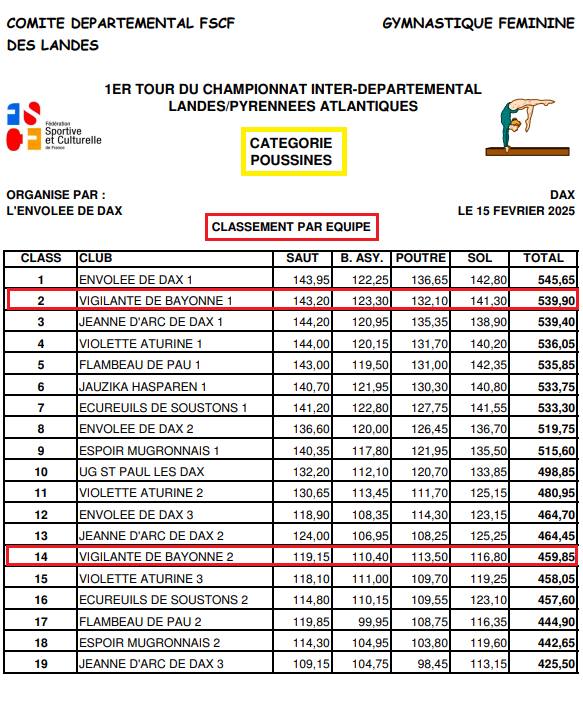 COMITE DEPARTEMENTAL FSCF
DES LANDES

GYMNASTIQUE FEMININE

1ER TOUR DU CHAMPIONNAT INTER-DEPARTEMENTAL
LANDES/PYRENNEES ATLANTIQUES

Fédération Sportive et Culturelle de France

CATEGORIE
POUSSINES

ORGANISE PAR :
L'ENVOLEE DE DAX

DAX
LE 15 FEVRIER 2025

CLASSEMENT PAR EQUIPE

| CLASS | CLUB | SAUT | B. ASY. | POUTRE | SOL | TOTAL |
|---|---|---|---|---|---|---|
| 1 | ENVOLEE DE DAX 1 | 143,95 | 122,25 | 136,65 | 142,80 | 545,65 |
| 2 | VIGILANTE DE BAYONNE 1 | 143,20 | 123,30 | 132,10 | 141,30 | 539,90 |
| 3 | JEANNE D'ARC DE DAX 1 | 144,20 | 120,95 | 135,35 | 138,90 | 539,40 |
| 4 | VIOLETTE ATURINE 1 | 144,00 | 120,15 | 131,70 | 140,20 | 536,05 |
| 5 | FLAMBEAU DE PAU 1 | 143,00 | 119,50 | 131,00 | 142,35 | 535,85 |
| 6 | JAUZIKA HASPAREN 1 | 140,70 | 121,95 | 130,30 | 140,80 | 533,75 |
| 7 | ECUREUILS DE SOUSTONS 1 | 141,20 | 122,80 | 127,75 | 141,55 | 533,30 |
| 8 | ENVOLEE DE DAX 2 | 136,60 | 120,00 | 126,45 | 136,70 | 519,75 |
| 9 | ESPOIR MUGRONNAIS 1 | 140,35 | 117,80 | 121,95 | 135,50 | 515,60 |
| 10 | UG ST PAUL LES DAX | 132,20 | 112,10 | 120,70 | 133,85 | 498,85 |
| 11 | VIOLETTE ATURINE 2 | 130,65 | 113,45 | 111,70 | 125,15 | 480,95 |
| 12 | ENVOLEE DE DAX 3 | 118,90 | 108,35 | 114,30 | 123,15 | 464,70 |
| 13 | JEANNE D'ARC DE DAX 2 | 124,00 | 106,95 | 108,25 | 125,25 | 464,45 |
| 14 | VIGILANTE DE BAYONNE 2 | 119,15 | 110,40 | 113,50 | 116,80 | 459,85 |
| 15 | VIOLETTE ATURINE 3 | 118,10 | 111,00 | 109,70 | 119,25 | 458,05 |
| 16 | ECUREUILS DE SOUSTONS 2 | 114,80 | 110,15 | 109,55 | 123,10 | 457,60 |
| 17 | FLAMBEAU DE PAU 2 | 119,85 | 99,95 | 108,75 | 116,35 | 444,90 |
| 18 | ESPOIR MUGRONNAIS 2 | 114,30 | 104,95 | 103,80 | 119,60 | 442,65 |
| 19 | JEANNE D'ARC DE DAX 3 | 109,15 | 104,75 | 98,45 | 113,15 | 425,50 |